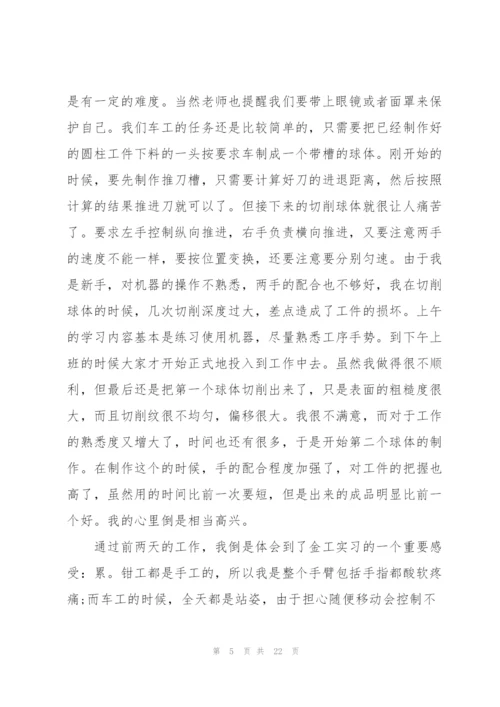 是有一定的难度。当然老师也提醒我们要带上眼镜或者面罩来保护自己。我们车工的任务还是比较简单的，只需要把已经制作好的圆柱工件下料的一头按要求车制成一个带槽的球体。刚开始的时候，要先制作推刀槽，只需要计算好刀的进退距离，然后按照计算的结果推进刀就可以了。但接下来的切削球体就很让人痛苦了。要求左手控制纵向推进，右手负责横向推进，又要注意两手的速度不能一样，要按位置变换，还要注意要分别匀速。由于我是新手，对机器的操作不熟悉，两手的配合也不够好，我在切削球体的时候，几次切削深度过大，差点造成了工件的损坏。上午的学习内容基本是练习使用机器，尽量熟悉工序手势。到下午上班的时候大家才开始正式地投入到工作中去。虽然我做得很不顺利，但最后还是把第一个球体切削出来了，只是表面的粗糙度很大，而且切削纹很不均匀，偏移很大。我很不满意，而对于工作的熟悉度又增大了，时间也还有很多，于是开始第二个球体的制作。在制作这个的时候，手的配合程度加强了，对工件的把握也高了，虽然用的时间比前一次要短，但是出来的成品明显比前一个好。我的心里倒是相当高兴。

通过前两天的工作，我倒是体会到了金工实习的一个重要感受：累。钳工都是手工的，所以我是整个手臂包括手指都酸软疼痛;而车工的时候，全天都是站姿，由于担心随便移动会控制不

第 5 页 共 22 页